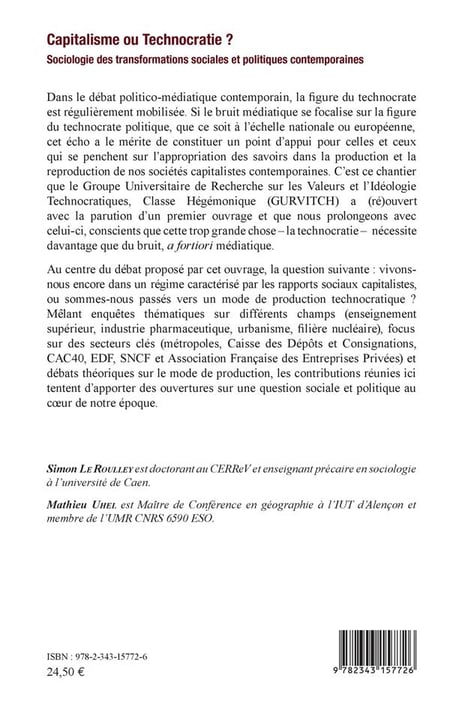 Capitalisme ou Technocratie ?

Sociologie des transformations sociales et politiques contemporaines

Dans le débat politico-médiatique contemporain, la figure du technocrate est régulièrement mobilisée. Si le bruit médiatique se focalise sur la figure du technocrate politique, que ce soit à l'échelle nationale ou européenne, cet écho a le mérite de constituer un point d'appui pour celles et ceux qui se penchent sur l'appropriation des savoirs dans la production et la reproduction de nos sociétés capitalistes contemporaines. C'est ce chantier que le Groupe Universitaire de Recherche sur les Valeurs et l'Idéologie Technocratiques, Classe Hégémonique (GURVITCH) a (ré)ouvert avec la parution d'un premier ouvrage et que nous prolongeons avec celui-ci, conscients que cette trop grande chose – la technocratie – nécessite davantage que du bruit, a fortiori médiatique.

Au centre du débat proposé par cet ouvrage, la question suivante : vivons-nous encore dans un régime caractérisé par les rapports sociaux capitalistes, ou sommes-nous passés vers un mode de production technocratique ? Mêlant enquêtes thématiques sur différents champs (enseignement supérieur, industrie pharmaceutique, urbanisme, filière nucléaire), focus sur des secteurs clés (métropoles, Caisse des Dépôts et Consignations, CAC40, EDF, SNCF et Association Française des Entreprises Privées) et débats théoriques sur le mode de production, les contributions réunies ici tentent d'apporter des ouvertures sur une question sociale et politique au cœur de notre époque.

Simon Le Roulley est doctorant au CERReV et enseignant précaire en sociologie à l'université de Caen.

Mathieu Uhel est Maître de Conférence en géographie à l'IUT d'Alençon et membre de l'UMR CNRS 6590 ESO.

ISBN : 978-2-343-15772-6
24,50 €

9 782343 157726